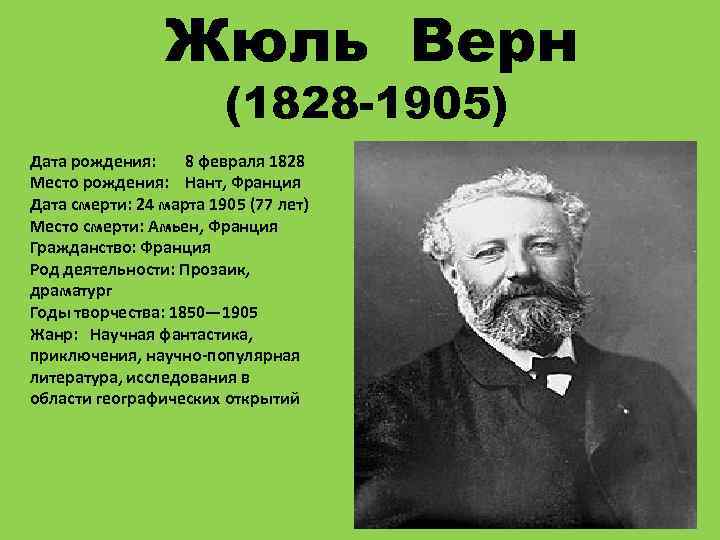 Жюль Верн
(1828-1905)

Дата рождения: 8 февраля 1828
Место рождения: Нант, Франция
Дата смерти: 24 марта 1905 (77 лет)
Место смерти: Амьен, Франция
Гражданство: Франция
Род деятельности: Прозаик, драматург
Годы творчества: 1850—1905
Жанр: Научная фантастика, приключения, научно-популярная литература, исследования в области географических открытий